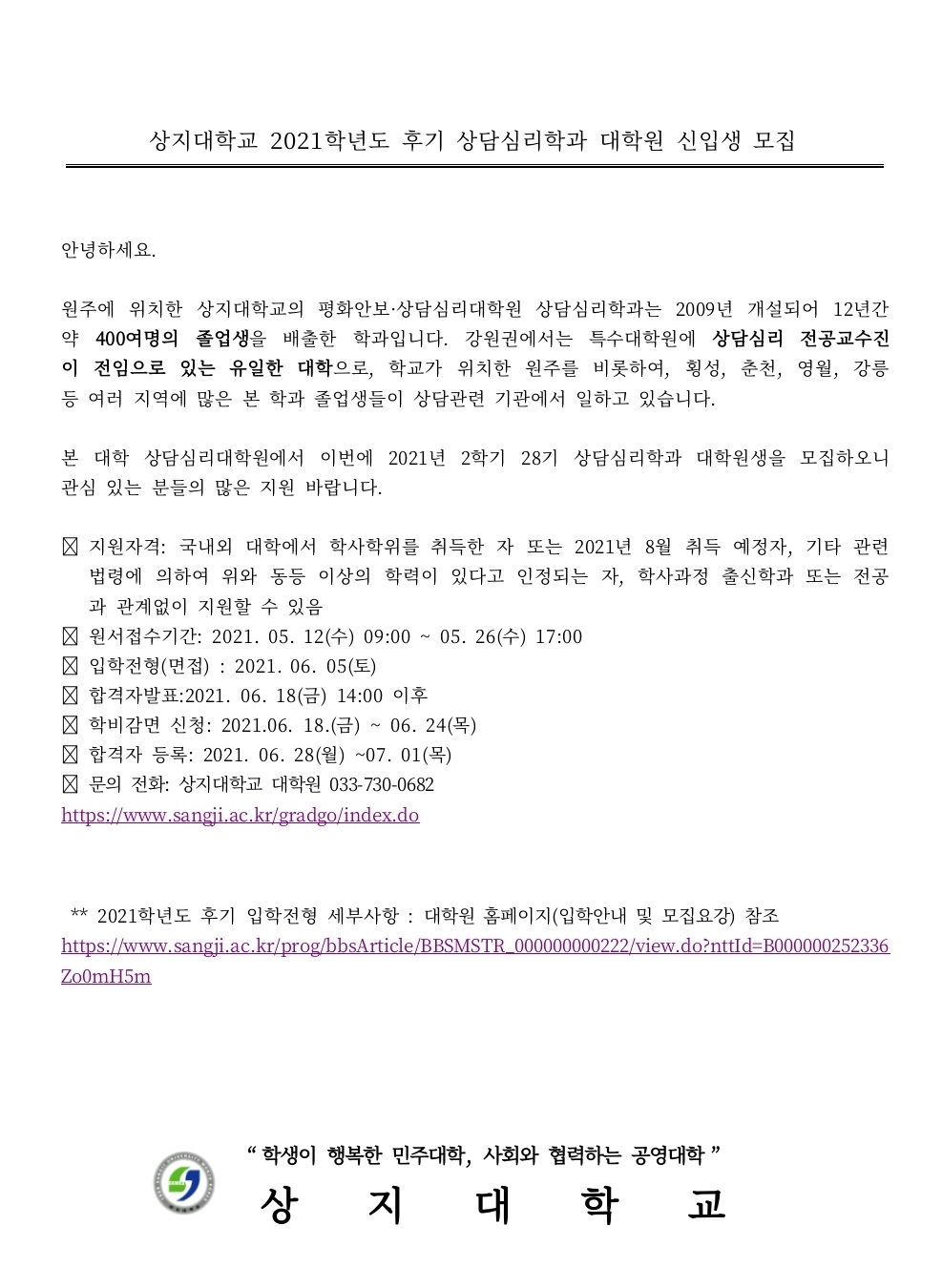 상지대학교 2021학년도 후기 상담심리학과 대학원 신입생 모집

안녕하세요.

원주에 위치한 상지대학교의 평화안보·상담심리대학원 상담심리학과는 2009년 개설되어 12년간 약 400여명의 졸업생을 배출한 학과입니다. 강원권에서는 특수대학원에 상담심리 전공교수진이 전임으로 있는 유일한 대학으로, 학교가 위치한 원주를 비롯하여, 횡성, 춘천, 영월, 강릉 등 여러 지역에 많은 본 학과 졸업생들이 상담관련 기관에서 일하고 있습니다.

본 대학 상담심리대학원에서 이번에 2021년 2학기 28기 상담심리학과 대학원생을 모집하오니 관심 있는 분들의 많은 지원 바랍니다.

☒ 지원자격: 국내외 대학에서 학사학위를 취득한 자 또는 2021년 8월 취득 예정자, 기타 관련 법령에 의하여 위와 동등 이상의 학력이 있다고 인정되는 자, 학사과정 출신학과 또는 전공과 관계없이 지원할 수 있음
☒ 원서접수기간: 2021. 05. 12(수) 09:00 ~ 05. 26(수) 17:00
☒ 입학전형(면접) : 2021. 06. 05(토)
☒ 합격자발표:2021. 06. 18(금) 14:00 이후
☒ 학비감면 신청: 2021.06. 18.(금) ~ 06. 24(목)
☒ 합격자 등록: 2021. 06. 28(월) ~07. 01(목)
☒ 문의 전화: 상지대학교 대학원 033-730-0682
https://www.sangji.ac.kr/gradgo/index.do

** 2021학년도 후기 입학전형 세부사항 : 대학원 홈페이지(입학안내 및 모집요강) 참조
https://www.sangji.ac.kr/prog/bbsArticle/BBSMSTR_000000000222/view.do?nttId=B000000252336Zo0mH5m

" 학생이 행복한 민주대학, 사회와 협력하는 공영대학 "
상 지 대 학 교